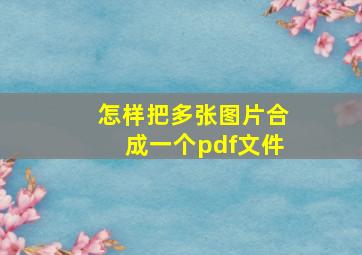 怎样把多张图片合成一个pdf文件